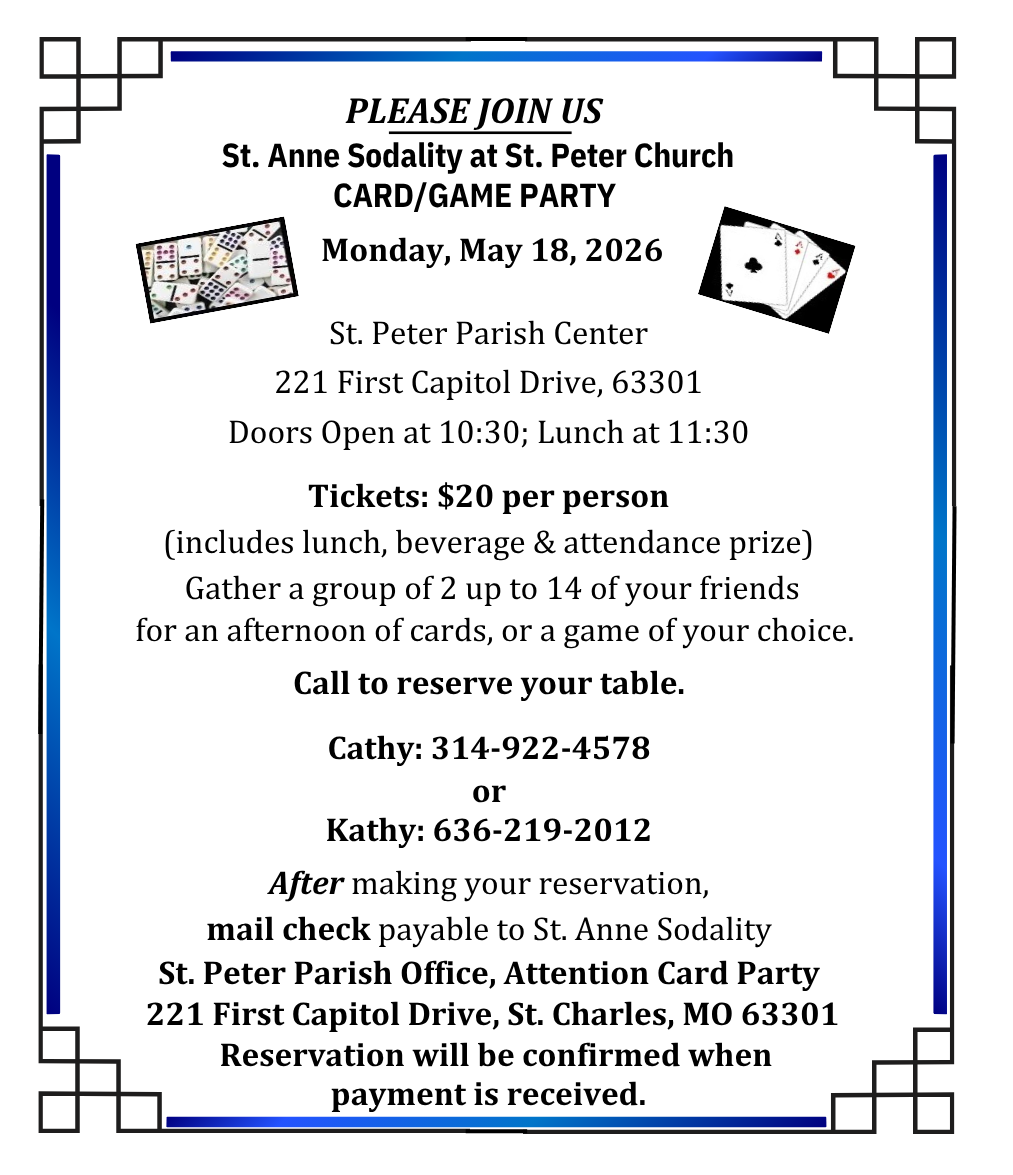 PLEASE JOIN US
St. Anne Sodality at St. Peter Church
CARD/GAME PARTY

Monday, May 18, 2026

St. Peter Parish Center
221 First Capitol Drive, 63301
Doors Open at 10:30; Lunch at 11:30

Tickets: $20 per person
(includes lunch, beverage & attendance prize)
Gather a group of 2 up to 14 of your friends
for an afternoon of cards, or a game of your choice.

Call to reserve your table.

Cathy: 314-922-4578
or
Kathy: 636-219-2012

After making your reservation,
mail check payable to St. Anne Sodality
St. Peter Parish Office, Attention Card Party
221 First Capitol Drive, St. Charles, MO 63301
Reservation will be confirmed when
payment is received.